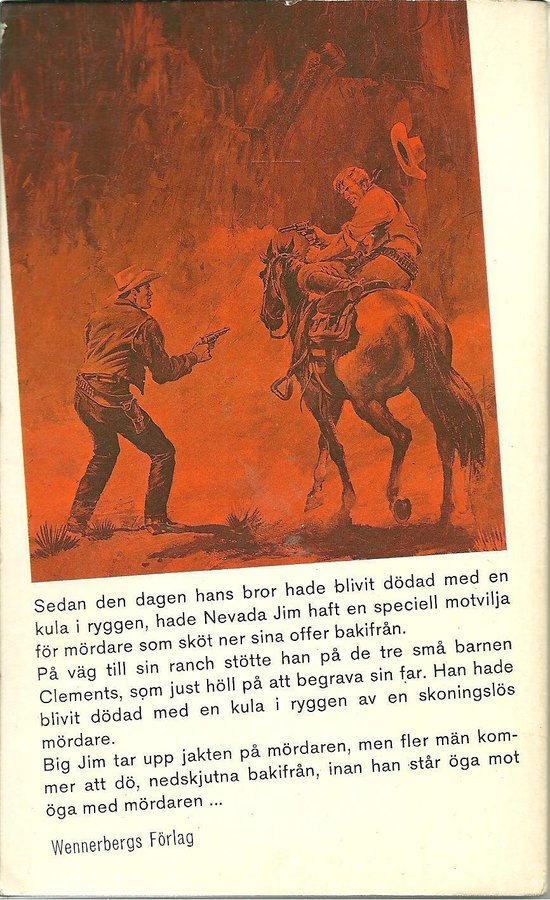 Sedan den dagen hans bror hade blivit dödad med en kula i ryggen, hade Nevada Jim haft en speciell motvilja för mördare som sköt ner sina offer bakifrån.

På väg till sin ranch stötte han på de tre små barnen Clements, som just höll på att begrava sin far. Han hade blivit dödad med en kula i ryggen av en skoningslös mördare.

Big Jim tar upp jakten på mördaren, men fler män kommer att dö, nedskjutna bakifrån, inan han står öga mot öga med mördaren ...

Wennerbergs Förlag